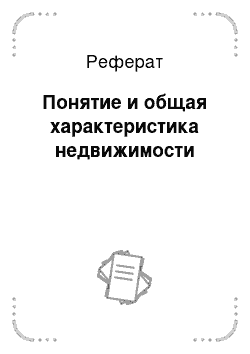 Реферат

Понятие и общая характеристика недвижимости